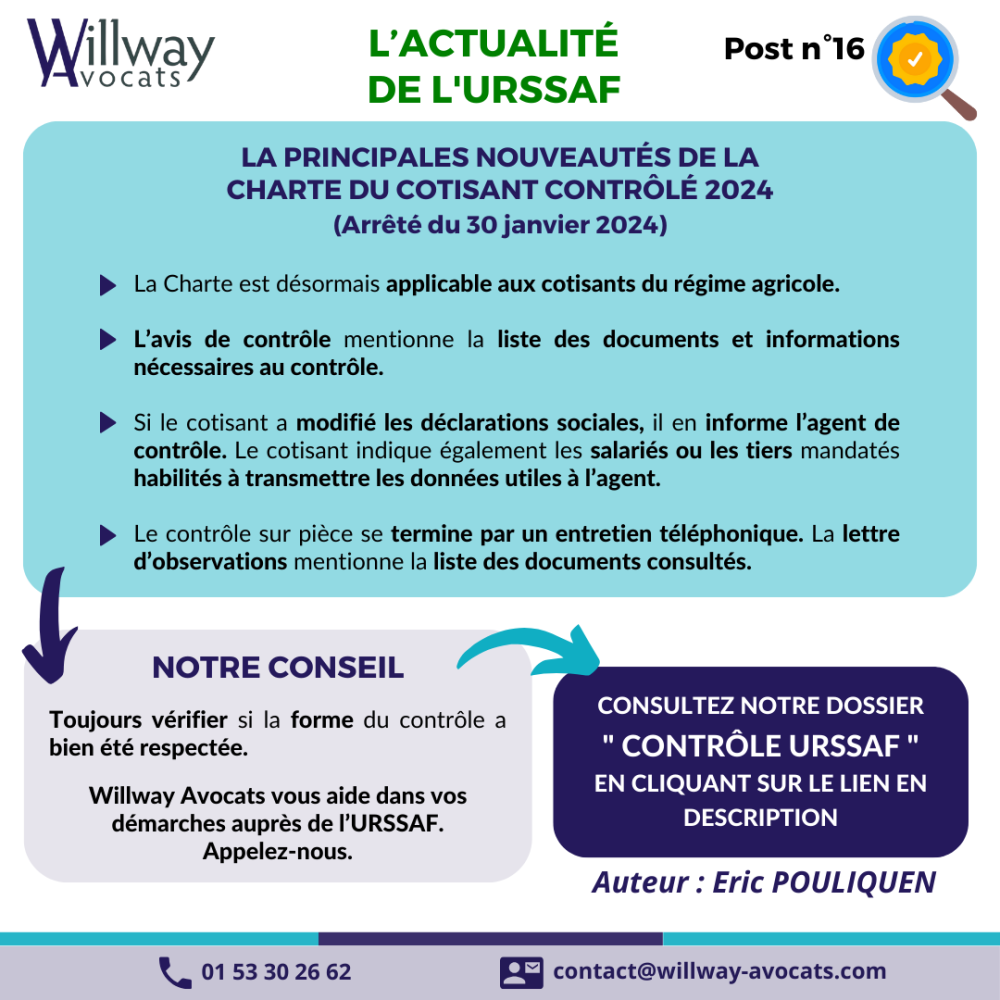 Willway Avocats

L'ACTUALITÉ DE L'URSSAF

Post n°16

LA PRINCIPALES NOUVEAUTÉS DE LA CHARTE DU COTISANT CONTRÔLÉ 2024
(Arrêté du 30 janvier 2024)

La Charte est désormais applicable aux cotisants du régime agricole.

L'avis de contrôle mentionne la liste des documents et informations nécessaires au contrôle.

Si le cotisant a modifié les déclarations sociales, il en informe l'agent de contrôle. Le cotisant indique également les salariés ou les tiers mandatés habilités à transmettre les données utiles à l'agent.

Le contrôle sur pièce se termine par un entretien téléphonique. La lettre d'observations mentionne la liste des documents consultés.

NOTRE CONSEIL

Toujours vérifier si la forme du contrôle a bien été respectée.

Willway Avocats vous aide dans vos démarches auprès de l'URSSAF. Appelez-nous.

CONSULTEZ NOTRE DOSSIER
" CONTRÔLE URSSAF "
EN CLIQUANT SUR LE LIEN EN DESCRIPTION

Auteur : Eric POULIQUEN

01 53 30 26 62

contact@willway-avocats.com